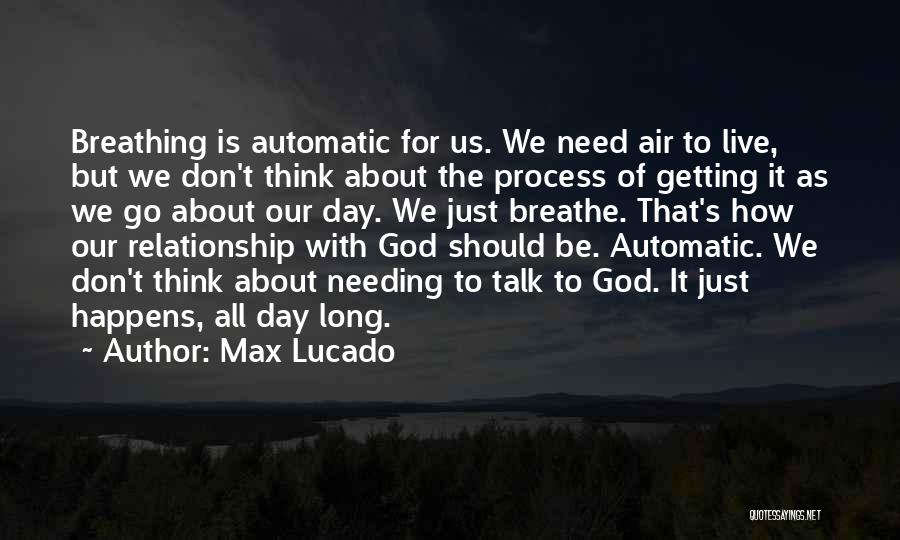 Breathing is automatic for us. We need air to live, but we don't think about the process of getting it as we go about our day. We just breathe. That's how our relationship with God should be. Automatic. We don't think about needing to talk to God. It just happens, all day long.

~ Author: Max Lucado

QUOTESSAYINGS.NET